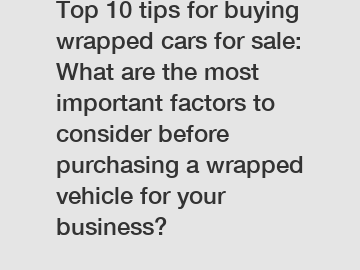 Top 10 tips for buying wrapped cars for sale: What are the most important factors to consider before purchasing a wrapped vehicle for your business?